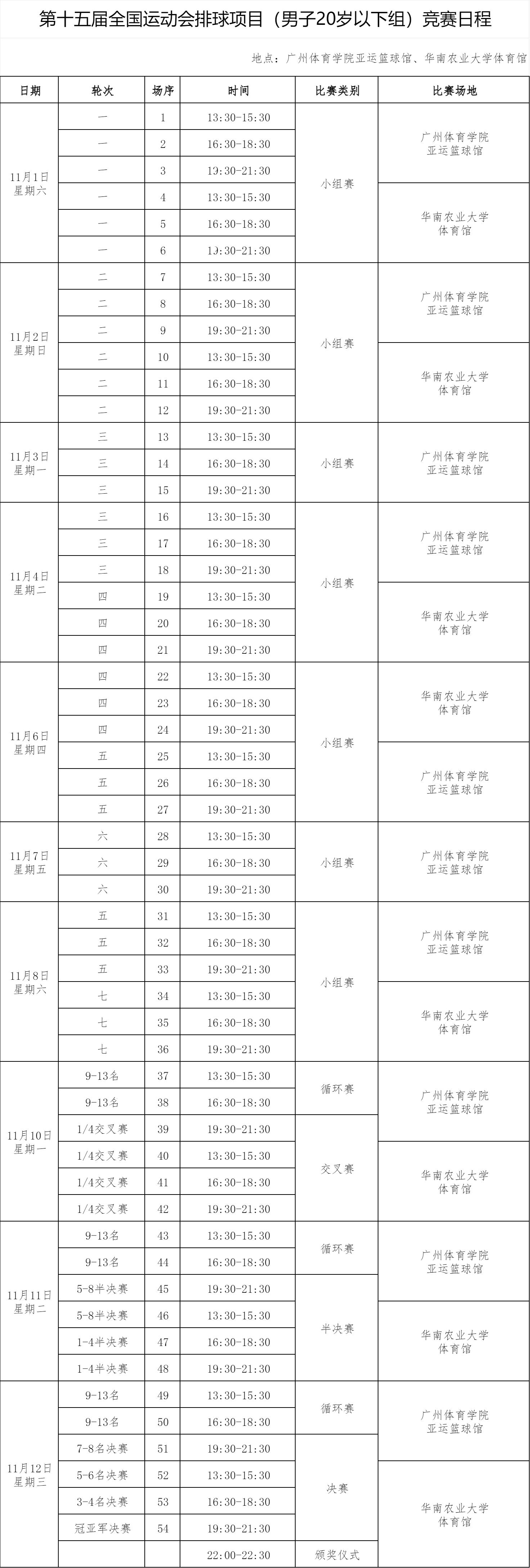 第十五届全国运动会排球项目（男子20岁以下组）竞赛日程

地点：广州体育学院亚运篮球馆、华南农业大学体育馆

| 日期 | 轮次 | 场序 | 时间 | 比赛类别 | 比赛场地 |
|---|---|---|---|---|---|
| 11月1日 星期六 | 一 | 1 | 13:30-15:30 | 小组赛 | 广州体育学院 亚运篮球馆 |
| | 一 | 2 | 16:30-18:30 | | |
| | 一 | 3 | 19:30-21:30 | | |
| | 一 | 4 | 13:30-15:30 | | 华南农业大学 体育馆 |
| | 一 | 5 | 16:30-18:30 | | |
| | 一 | 6 | 19:30-21:30 | | |
| 11月2日 星期日 | 二 | 7 | 13:30-15:30 | 小组赛 | 广州体育学院 亚运篮球馆 |
| | 二 | 8 | 16:30-18:30 | | |
| | 二 | 9 | 19:30-21:30 | | |
| | 二 | 10 | 13:30-15:30 | | 华南农业大学 体育馆 |
| | 二 | 11 | 16:30-18:30 | | |
| | 二 | 12 | 19:30-21:30 | | |
| 11月3日 星期一 | 三 | 13 | 13:30-15:30 | 小组赛 | 广州体育学院 亚运篮球馆 |
| | 三 | 14 | 16:30-18:30 | | |
| | 三 | 15 | 19:30-21:30 | | |
| 11月4日 星期二 | 三 | 16 | 13:30-15:30 | 小组赛 | 广州体育学院 亚运篮球馆 |
| | 三 | 17 | 16:30-18:30 | | |
| | 三 | 18 | 19:30-21:30 | | |
| | 四 | 19 | 13:30-15:30 | | 华南农业大学 体育馆 |
| | 四 | 20 | 16:30-18:30 | | |
| | 四 | 21 | 19:30-21:30 | | |
| 11月6日 星期四 | 四 | 22 | 13:30-15:30 | 小组赛 | 华南农业大学 体育馆 |
| | 四 | 23 | 16:30-18:30 | | |
| | 四 | 24 | 19:30-21:30 | | |
| | 五 | 25 | 13:30-15:30 | | 广州体育学院 亚运篮球馆 |
| | 五 | 26 | 16:30-18:30 | | |
| | 五 | 27 | 19:30-21:30 | | |
| 11月7日 星期五 | 六 | 28 | 13:30-15:30 | 小组赛 | 广州体育学院 亚运篮球馆 |
| | 六 | 29 | 16:30-18:30 | | |
| | 六 | 30 | 19:30-21:30 | | |
| 11月8日 星期六 | 五 | 31 | 13:30-15:30 | 小组赛 | 广州体育学院 亚运篮球馆 |
| | 五 | 32 | 16:30-18:30 | | |
| | 五 | 33 | 19:30-21:30 | | |
| | 七 | 34 | 13:30-15:30 | | 华南农业大学 体育馆 |
| | 七 | 35 | 16:30-18:30 | | |
| | 七 | 36 | 19:30-21:30 | | |
| 11月10日 星期一 | 9-13名 | 37 | 13:30-15:30 | 循环赛 | 广州体育学院 亚运篮球馆 |
| | 9-13名 | 38 | 16:30-18:30 | | |
| | 1/4交叉赛 | 39 | 19:30-21:30 | 交叉赛 | |
| | 1/4交叉赛 | 40 | 13:30-15:30 | | 华南农业大学 体育馆 |
| | 1/4交叉赛 | 41 | 16:30-18:30 | | |
| | 1/4交叉赛 | 42 | 19:30-21:30 | | |
| 11月11日 星期二 | 9-13名 | 43 | 13:30-15:30 | 循环赛 | 广州体育学院 亚运篮球馆 |
| | 9-13名 | 44 | 16:30-18:30 | | |
| | 5-8半决赛 | 45 | 19:30-21:30 | 半决赛 | |
| | 5-8半决赛 | 46 | 13:30-15:30 | | 华南农业大学 体育馆 |
| | 1-4半决赛 | 47 | 16:30-18:30 | | |
| | 1-4半决赛 | 48 | 19:30-21:30 | | |
| 11月12日 星期三 | 9-13名 | 49 | 13:30-15:30 | 循环赛 | 广州体育学院 亚运篮球馆 |
| | 9-13名 | 50 | 16:30-18:30 | | |
| | 7-8名决赛 | 51 | 19:30-21:30 | 决赛 | |
| | 5-6名决赛 | 52 | 13:30-15:30 | | 华南农业大学 体育馆 |
| | 3-4名决赛 | 53 | 16:30-18:30 | | |
| | 冠亚军决赛 | 54 | 19:30-21:30 | | |
| | | | 22:00-22:30 | 颁奖仪式 | |